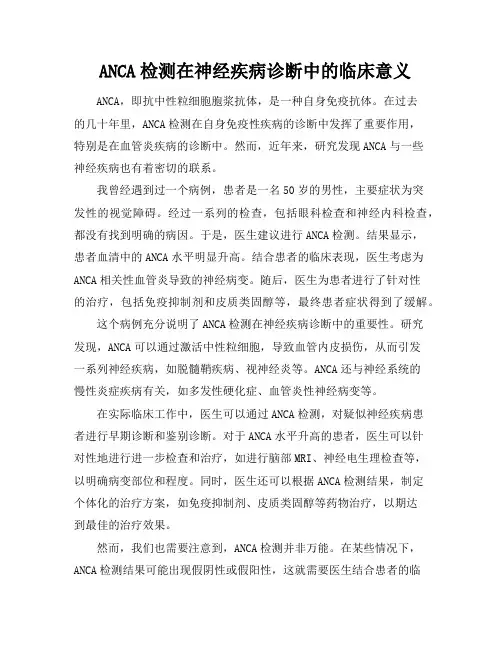 ANCA检测在神经疾病诊断中的临床意义

ANCA，即抗中性粒细胞胞浆抗体，是一种自身免疫抗体。在过去的几十年里，ANCA检测在自身免疫性疾病的诊断中发挥了重要作用，特别是在血管炎疾病的诊断中。然而，近年来，研究发现ANCA与一些神经疾病也有着密切的联系。

我曾经遇到过一个病例，患者是一名50岁的男性，主要症状为突发性的视觉障碍。经过一系列的检查，包括眼科检查和神经内科检查，都没有找到明确的病因。于是，医生建议进行ANCA检测。结果显示，患者血清中的ANCA水平明显升高。结合患者的临床表现，医生考虑为ANCA相关性血管炎导致的神经病变。随后，医生为患者进行了针对性的治疗，包括免疫抑制剂和皮质类固醇等，最终患者症状得到了缓解。

这个病例充分说明了ANCA检测在神经疾病诊断中的重要性。研究发现，ANCA可以通过激活中性粒细胞，导致血管内皮损伤，从而引发一系列神经疾病，如脱髓鞘疾病、视神经炎等。ANCA还与神经系统的慢性炎症疾病有关，如多发性硬化症、血管炎性神经病变等。

在实际临床工作中，医生可以通过ANCA检测，对疑似神经疾病患者进行早期诊断和鉴别诊断。对于ANCA水平升高的患者，医生可以针对性地进行进一步检查和治疗，如进行脑部MRI、神经电生理检查等，以明确病变部位和程度。同时，医生还可以根据ANCA检测结果，制定个体化的治疗方案，如免疫抑制剂、皮质类固醇等药物治疗，以期达到最佳的治疗效果。

然而，我们也需要注意到，ANCA检测并非万能。在某些情况下，ANCA检测结果可能出现假阴性或假阳性，这就需要医生结合患者的临